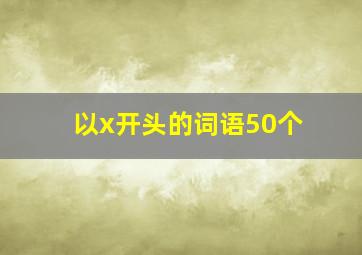 以x开头的词语50个